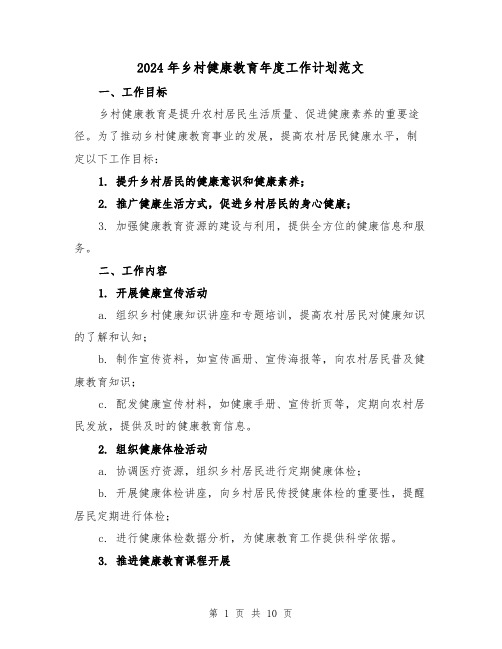 2024年乡村健康教育年度工作计划范文

一、工作目标

乡村健康教育是提升农村居民生活质量、促进健康素养的重要途径。为了推动乡村健康教育事业的发展，提高农村居民健康水平，制定以下工作目标：

1. 提升乡村居民的健康意识和健康素养；

2. 推广健康生活方式，促进乡村居民的身心健康；

3. 加强健康教育资源的建设与利用，提供全方位的健康信息和服务。

二、工作内容

1. 开展健康宣传活动

a. 组织乡村健康知识讲座和专题培训，提高农村居民对健康知识的了解和认知；

b. 制作宣传资料，如宣传画册、宣传海报等，向农村居民普及健康教育知识；

c. 配发健康宣传材料，如健康手册、宣传折页等，定期向农村居民发放，提供及时的健康教育信息。

2. 组织健康体检活动

a. 协调医疗资源，组织乡村居民进行定期健康体检；

b. 开展健康体检讲座，向乡村居民传授健康体检的重要性，提醒居民定期进行体检；

c. 进行健康体检数据分析，为健康教育工作提供科学依据。

3. 推进健康教育课程开展

第 1 页 共 10 页